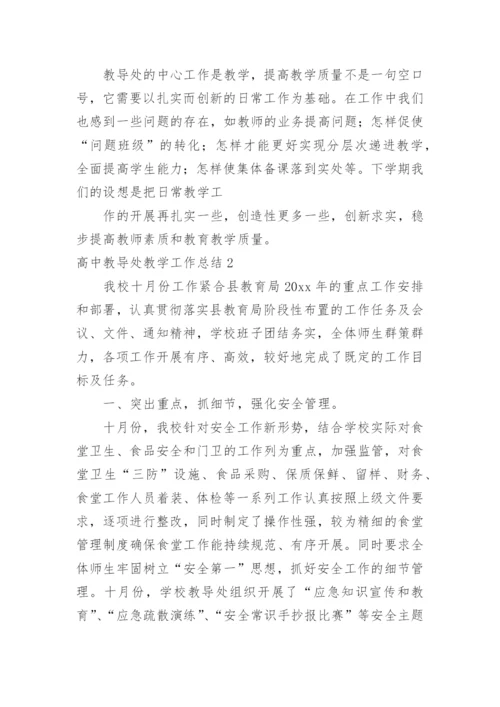 教导处的中心工作是教学，提高教学质量不是一句空口号，它需要以扎实而创新的日常工作为基础。在工作中我们也感到一些问题的存在，如教师的业务提高问题；怎样促使“问题班级”的转化；怎样才能更好实现分层次递进教学，全面提高学生能力；怎样使集体备课落到实处等。下学期我们的设想是把日常教学工

作的开展再扎实一些，创造性更多一些，创新求实，稳步提高教师素质和教育教学质量。

高中教导处教学工作总结2

我校十月份工作紧合县教育局20xx年的重点工作安排和部署，认真贯彻落实县教育局阶段性布置的工作任务及会议、文件、通知精神，学校班子团结务实，全体师生群策群力，各项工作开展有序、高效，较好地完成了既定的工作目标及任务。

一、突出重点，抓细节，强化安全管理。

十月份，我校针对安全工作新形势，结合学校实际对食堂卫生、食品安全和门卫的工作列为重点，加强监管，对食堂卫生“三防”设施、食品采购、保质保鲜、留样、财务、食堂工作人员着装、体检等一系列工作认真按照上级文件要求，逐项进行整改，同时制定了操作性强，较为精细的食堂管理制度确保食堂工作能持续规范、有序开展。同时要求全体师生牢固树立“安全第一”思想，抓好安全工作的细节管理。十月份，学校教导处组织开展了“应急知识宣传和教育”、“应急疏散演练”、“安全常识手抄报比赛”等安全主题